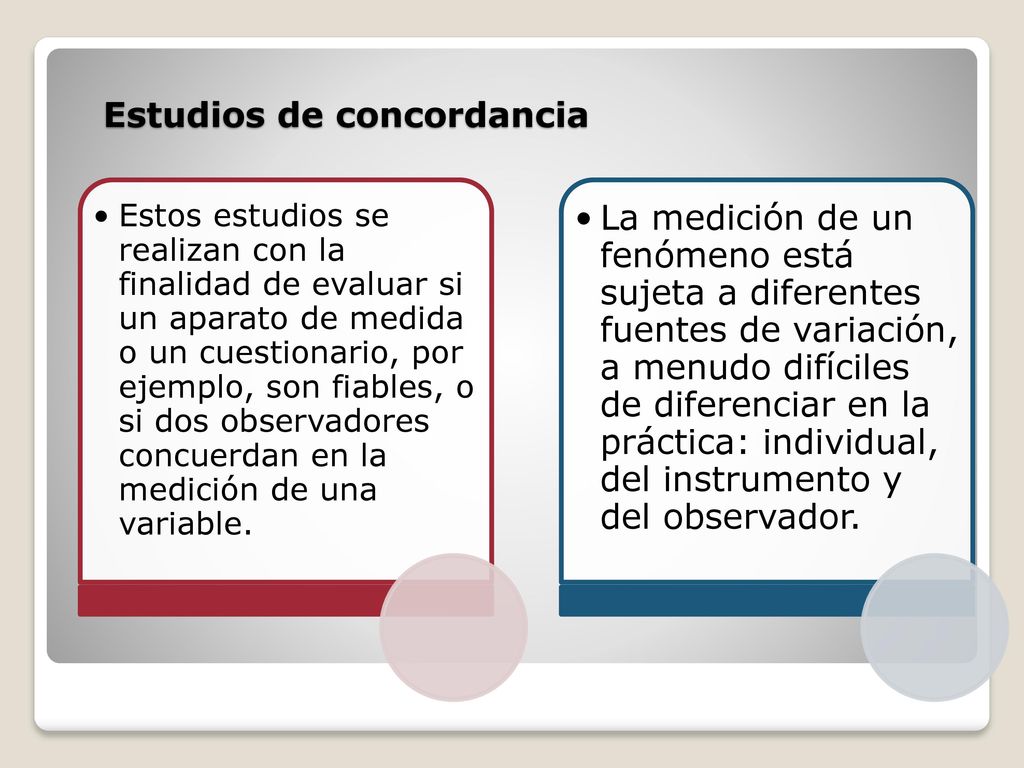 Estudios de concordancia

• Estos estudios se realizan con la finalidad de evaluar si un aparato de medida o un cuestionario, por ejemplo, son fiables, o si dos observadores concuerdan en la medición de una variable.

• La medición de un fenómeno está sujeta a diferentes fuentes de variación, a menudo difíciles de diferenciar en la práctica: individual, del instrumento y del observador.